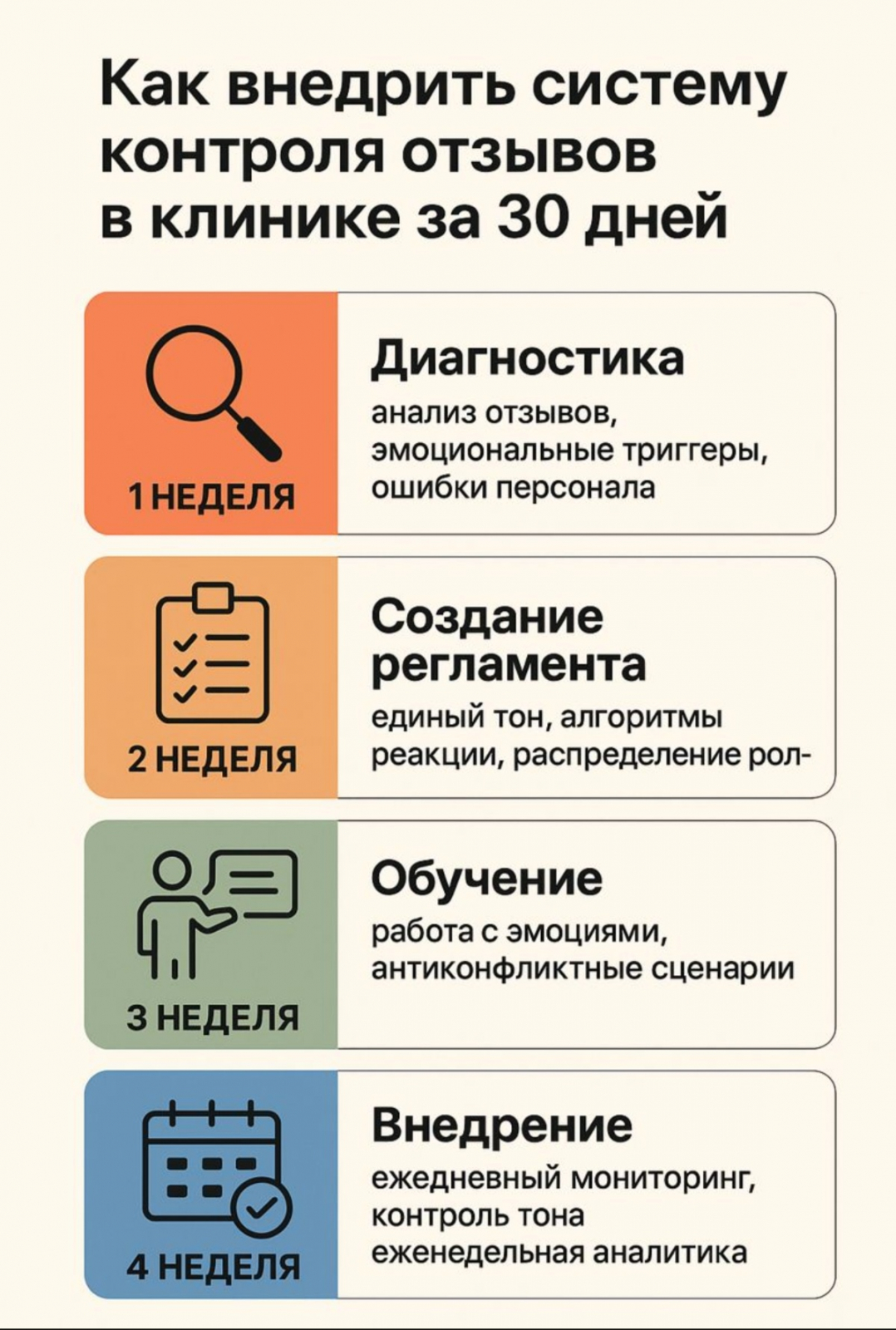 Как внедрить систему контроля отзывов в клинике за 30 дней

1 НЕДЕЛЯ

Диагностика

анализ отзывов, эмоциональные триггеры, ошибки персонала

2 НЕДЕЛЯ

Создание регламента

единый тон, алгоритмы реакции, распределение рол-

3 НЕДЕЛЯ

Обучение

работа с эмоциями, антиконфликтные сценарии

4 НЕДЕЛЯ

Внедрение

ежедневный мониторинг, контроль тона еженедельная аналитика